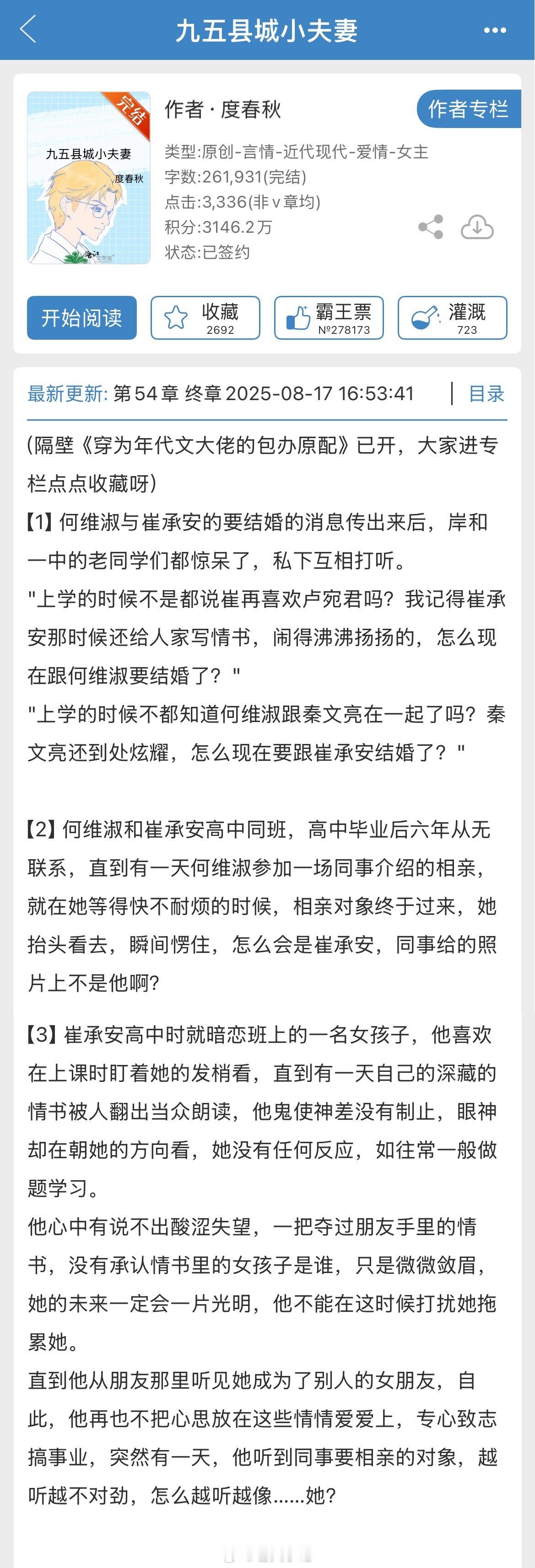 九五县城小夫妻

完结
九五县城小夫妻
度春秋

作者 · 度春秋
作者专栏
类型:原创-言情-近代现代-爱情-女主
字数:261,931(完结)
点击:3,336(非v章均)
积分:3146.2万
状态:已签约

开始阅读
收藏 2692
霸王票 №278173
灌溉 723

最新更新: 第54章 终章 2025-08-17 16:53:41
目录

(隔壁《穿为年代文大佬的包办原配》已开，大家进专栏点点收藏呀)

【1】何维淑与崔承安的要结婚的消息传出来后，岸和一中的老同学们都惊呆了，私下互相打听。

"上学的时候不是都说崔再喜欢卢宛君吗？我记得崔承安那时候还给人家写情书，闹得沸沸扬扬的，怎么现在跟何维淑要结婚了？"

"上学的时候不都知道何维淑跟秦文亮在一起了吗？秦文亮还到处炫耀，怎么现在要跟崔承安结婚了？"

【2】何维淑和崔承安高中同班，高中毕业后六年从无联系，直到有一天何维淑参加一场同事介绍的相亲，就在她等得快不耐烦的时候，相亲对象终于过来，她抬头看去，瞬间愣住，怎么会是崔承安，同事给的照片上不是他啊?

【3】崔承安高中时就暗恋班上的一名女孩子，他喜欢在上课时盯着她的发梢看，直到有一天自己的深藏的情书被人翻出当众朗读，他鬼使神差没有制止，眼神却在朝她的方向看，她没有任何反应，如往常一般做题学习。

他心中有说不出酸涩失望，一把夺过朋友手里的情书，没有承认情书里的女孩子是谁，只是微微敛眉，她的未来一定会一片光明，他不能在这时候打扰她拖累她。

直到他从朋友那里听见她成为了别人的女朋友，自此，他再也不把心思放在这些情情爱爱上，专心致志搞事业，突然有一天，他听到同事要相亲的对象，越听越不对劲，怎么越听越像......她?